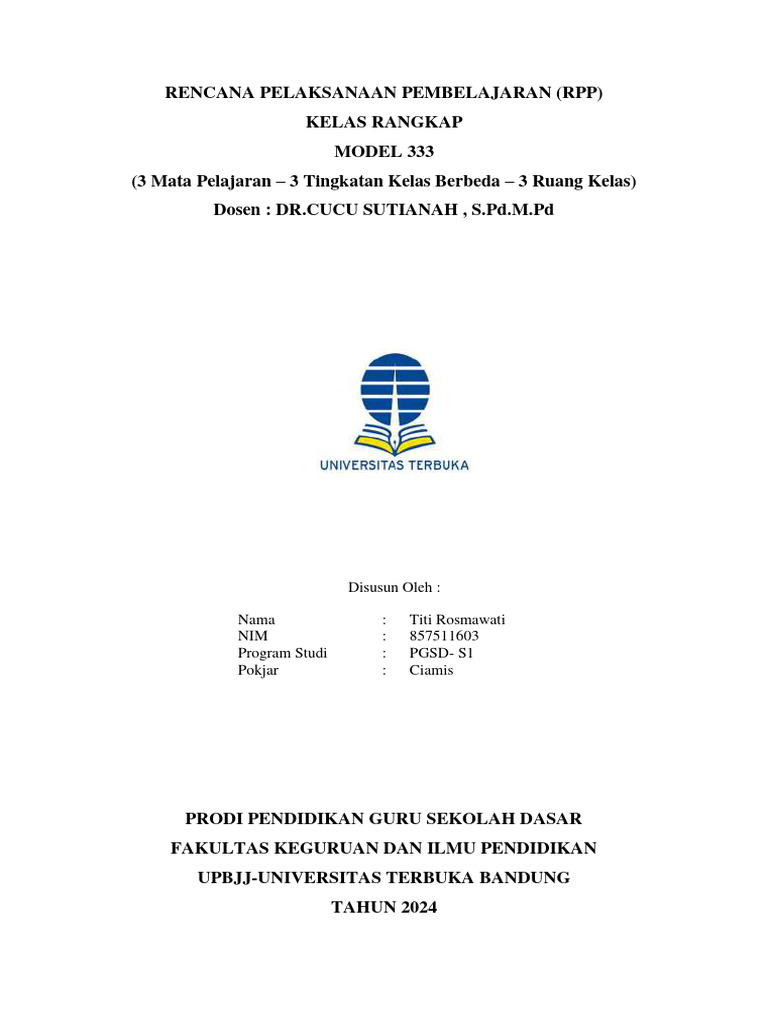 RENCANA PELAKSANAAN PEMBELAJARAN (RPP)
KELAS RANGKAP
MODEL 333
(3 Mata Pelajaran – 3 Tingkatan Kelas Berbeda – 3 Ruang Kelas)
Dosen : DR.CUCU SUTIANAH , S.Pd.M.Pd

UNIVERSITAS TERBUKA

Disusun Oleh :

Nama : Titi Rosmawati
NIM : 857511603
Program Studi : PGSD- S1
Pokjar : Ciamis

PRODI PENDIDIKAN GURU SEKOLAH DASAR
FAKULTAS KEGURUAN DAN ILMU PENDIDIKAN
UPBJJ-UNIVERSITAS TERBUKA BANDUNG
TAHUN 2024